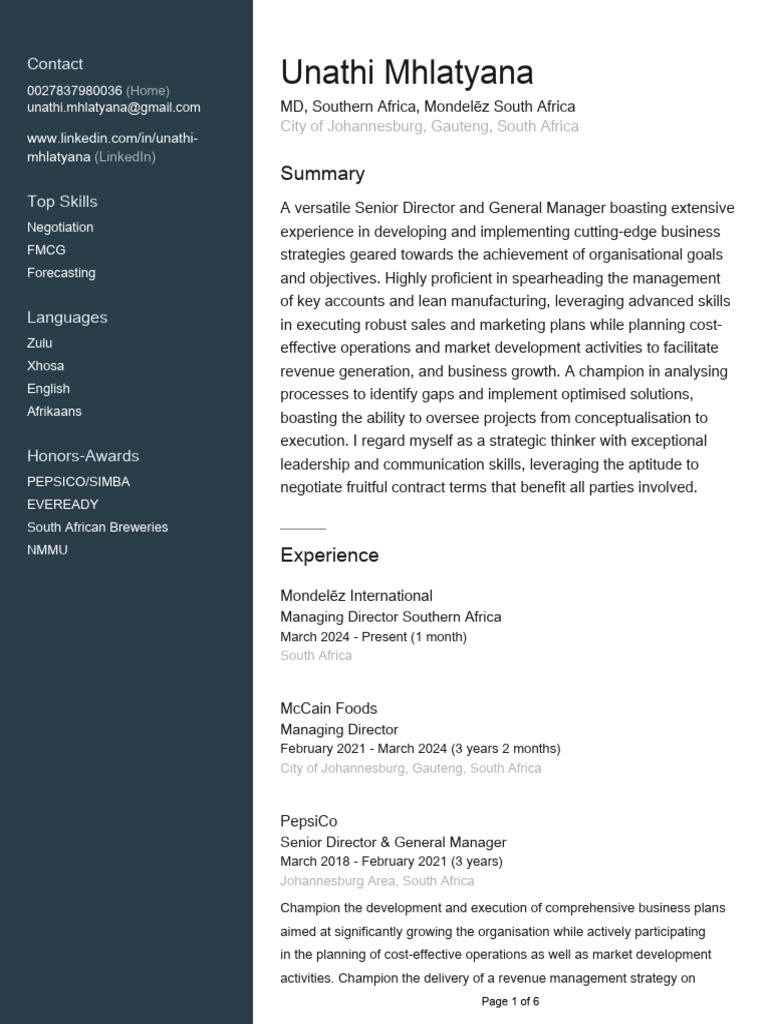 Contact
0027837980036 (Home)
unathi.mhlatyana@gmail.com

www.linkedin.com/in/unathi-mhlatyana (LinkedIn)

Top Skills
Negotiation
FMCG
Forecasting

Languages
Zulu
Xhosa
English
Afrikaans

Honors-Awards
PEPSICO/SIMBA
EVEREADY
South African Breweries
NMMU

Unathi Mhlatyana
MD, Southern Africa, Mondelēz South Africa
City of Johannesburg, Gauteng, South Africa

Summary
A versatile Senior Director and General Manager boasting extensive experience in developing and implementing cutting-edge business strategies geared towards the achievement of organisational goals and objectives. Highly proficient in spearheading the management of key accounts and lean manufacturing, leveraging advanced skills in executing robust sales and marketing plans while planning cost-effective operations and market development activities to facilitate revenue generation, and business growth. A champion in analysing processes to identify gaps and implement optimised solutions, boasting the ability to oversee projects from conceptualisation to execution. I regard myself as a strategic thinker with exceptional leadership and communication skills, leveraging the aptitude to negotiate fruitful contract terms that benefit all parties involved.

Experience

Mondelēz International
Managing Director Southern Africa
March 2024 - Present (1 month)
South Africa

McCain Foods
Managing Director
February 2021 - March 2024 (3 years 2 months)
City of Johannesburg, Gauteng, South Africa

PepsiCo
Senior Director & General Manager
March 2018 - February 2021 (3 years)
Johannesburg Area, South Africa
Champion the development and execution of comprehensive business plans aimed at significantly growing the organisation while actively participating in the planning of cost-effective operations as well as market development activities. Champion the delivery of a revenue management strategy on

Page 1 of 6